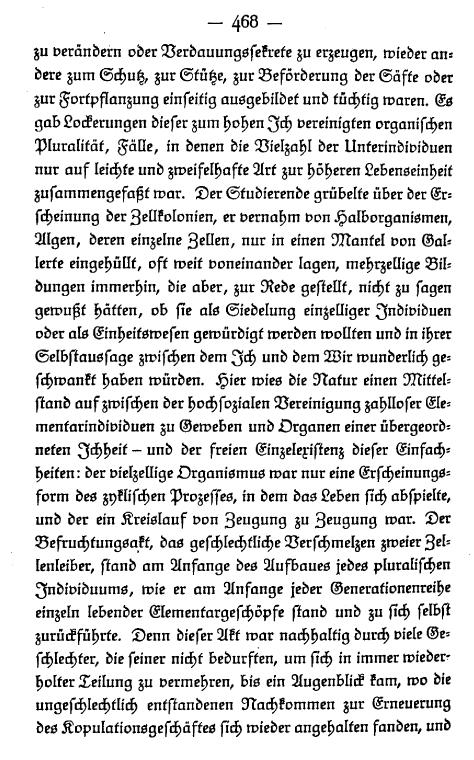 — 468 —

zu verändern oder Verdauungssekrete zu erzeugen, wieder andere zum Schutz, zur Stütze, zur Beförderung der Säfte oder zur Fortpflanzung einseitig ausgebildet und tüchtig waren. Es gab Lockerungen dieser zum hohen Ich vereinigten organischen Pluralität, Fälle, in denen die Vielzahl der Unterindividuen nur auf leichte und zweifelhafte Art zur höheren Lebenseinheit zusammengefaßt war. Der Studierende grübelte über der Erscheinung der Zellkolonien, er vernahm von Halborganismen, Algen, deren einzelne Zellen, nur in einen Mantel von Gallerte eingehüllt, oft weit voneinander lagen, mehrzellige Bildungen immerhin, die aber, zur Rede gestellt, nicht zu sagen gewußt hätten, ob sie als Siedelung einzelliger Individuen oder als Einheitswesen gewürdigt werden wollten und in ihrer Selbstaussage zwischen dem Ich und dem Wir wunderlich geschwankt haben würden. Hier wies die Natur einen Mittelstand auf zwischen der hochsozialen Vereinigung zahlloser Elementarindividuen zu Geweben und Organen einer übergeordneten Ichheit – und der freien Einzelexistenz dieser Einfachheiten: der vielzellige Organismus war nur eine Erscheinungsform des zyklischen Prozesses, in dem das Leben sich abspielte, und der ein Kreislauf von Zeugung zu Zeugung war. Der Befruchtungsakt, das geschlechtliche Verschmelzen zweier Zellenleiber, stand am Anfange des Aufbaues jedes pluralischen Individuums, wie er am Anfange jeder Generationenreihe einzeln lebender Elementargeschöpfe stand und zu sich selbst zurückführte. Denn dieser Akt war nachhaltig durch viele Geschlechter, die seiner nicht bedurften, um sich in immer wiederholter Teilung zu vermehren, bis ein Augenblick kam, wo die ungeschlechtlich entstandenen Nachkommen zur Erneuerung des Kopulationsgeschäftes sich wieder angehalten fanden, und